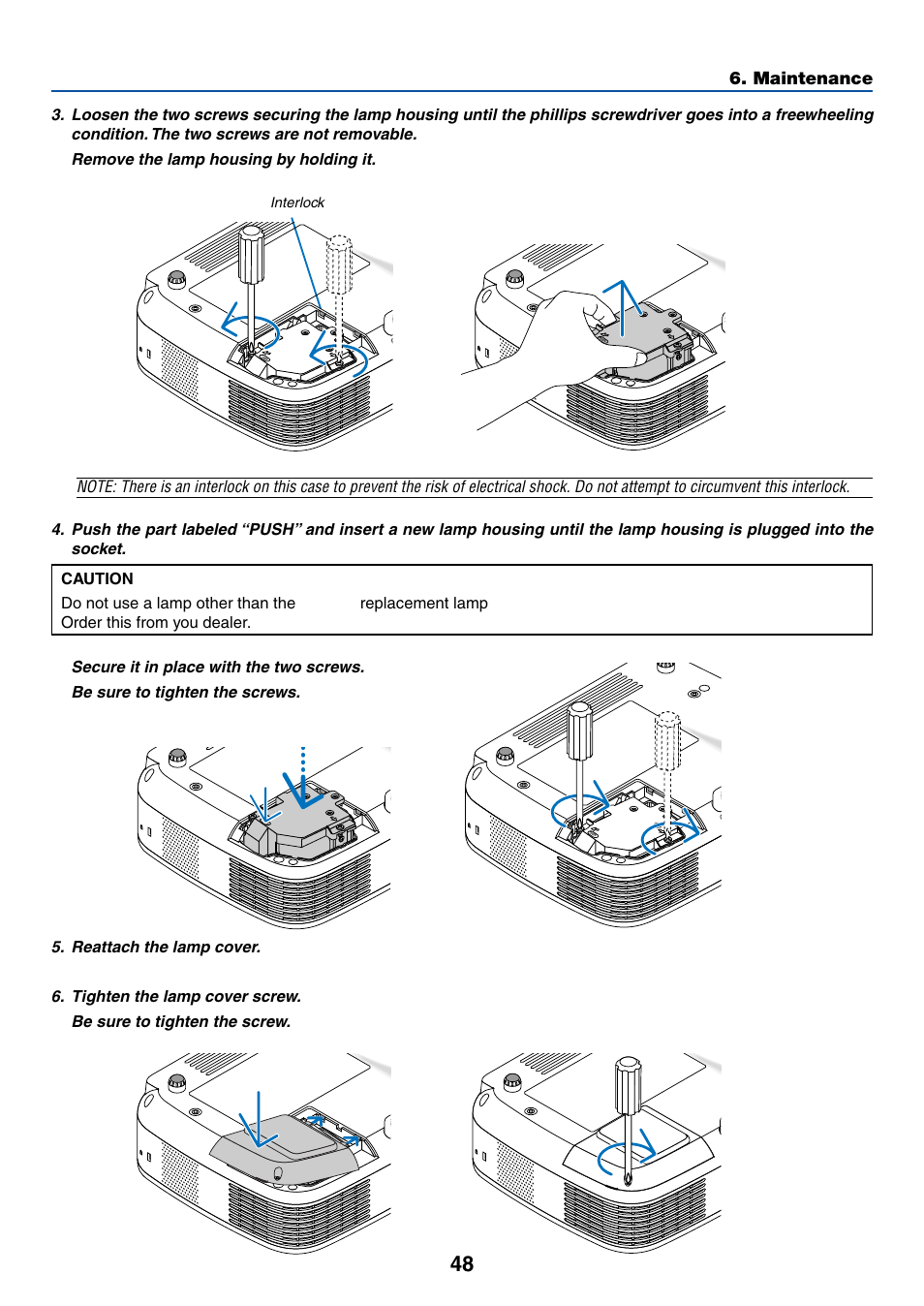 6. Maintenance

3. Loosen the two screws securing the lamp housing until the phillips screwdriver goes into a freewheeling condition. The two screws are not removable.

Remove the lamp housing by holding it.

Interlock

NOTE: There is an interlock on this case to prevent the risk of electrical shock. Do not attempt to circumvent this interlock.

4. Push the part labeled “PUSH” and insert a new lamp housing until the lamp housing is plugged into the socket.

CAUTION
Do not use a lamp other than the replacement lamp
Order this from you dealer.

Secure it in place with the two screws.

Be sure to tighten the screws.

5. Reattach the lamp cover.

6. Tighten the lamp cover screw.

Be sure to tighten the screw.

48